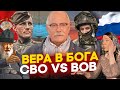 ВЕРА В БОГА
СВО VS ВОВ